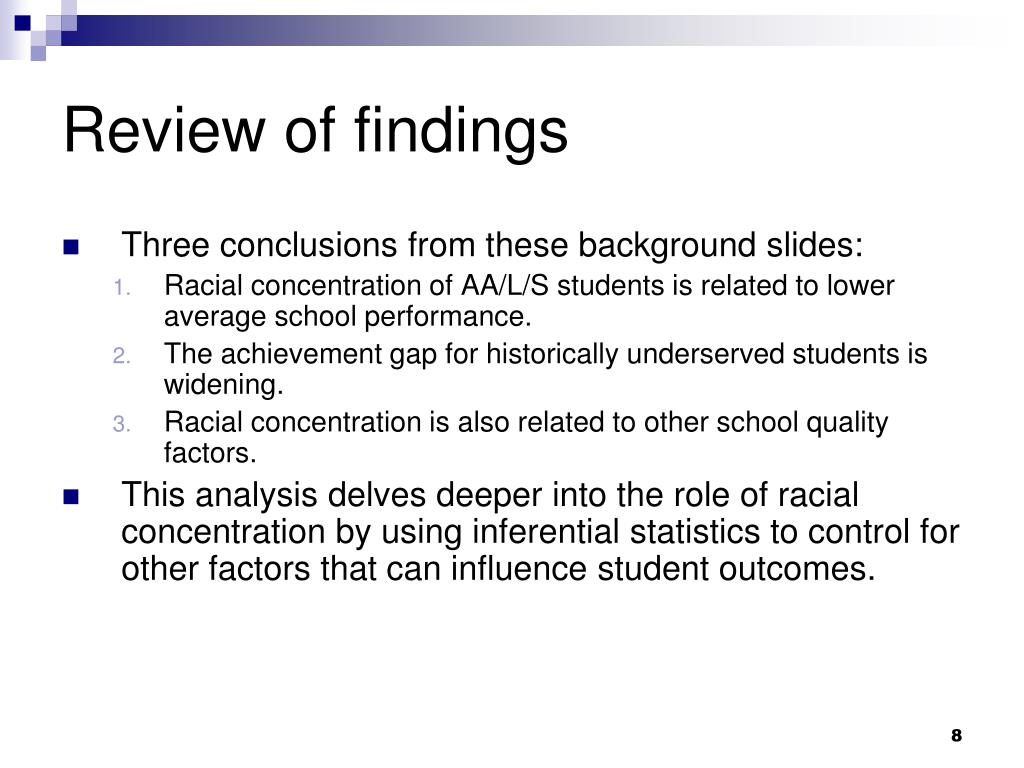 Review of findings

Three conclusions from these background slides:

1. Racial concentration of AA/L/S students is related to lower average school performance.
2. The achievement gap for historically underserved students is widening.
3. Racial concentration is also related to other school quality factors.

This analysis delves deeper into the role of racial concentration by using inferential statistics to control for other factors that can influence student outcomes.

8